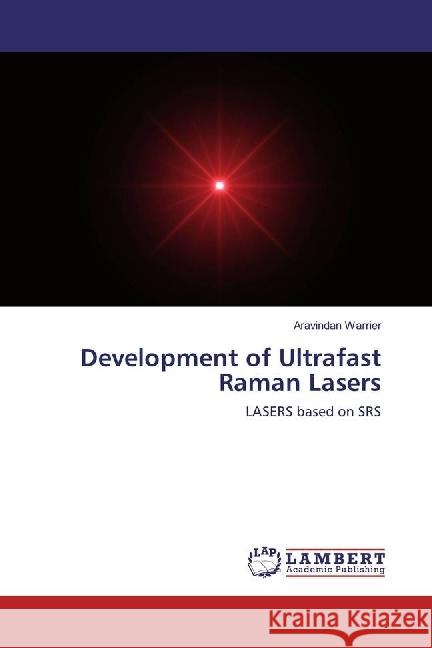 Aravindan Warrier

Development of Ultrafast Raman Lasers

LASERS based on SRS

LAP LAMBERT Academic Publishing